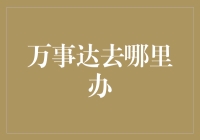 万事达去哪里办